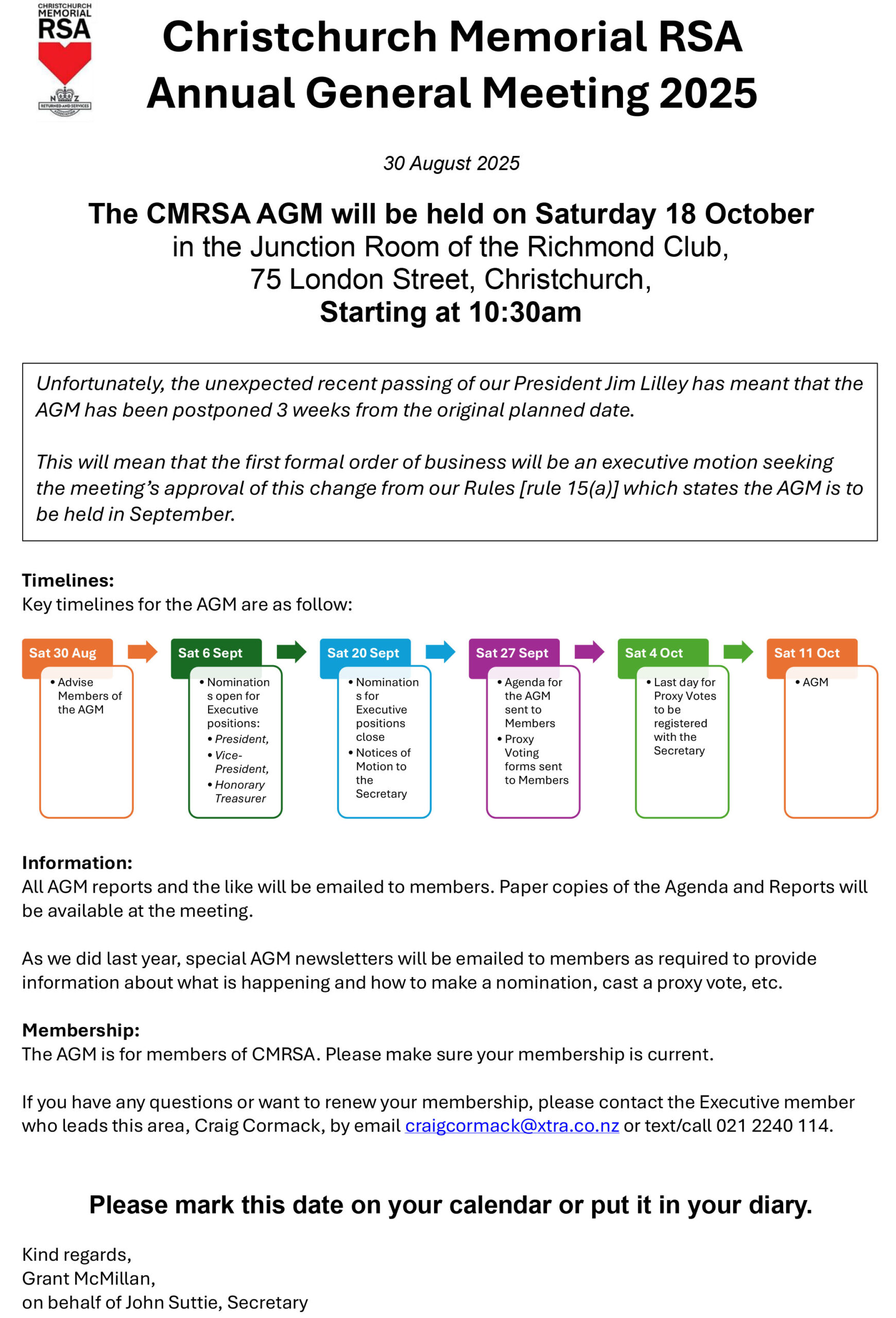 CHRISTCHURCH MEMORIAL RSA
NZ
RETURNED AND SERVICES ASSOCIATION

Christchurch Memorial RSA
Annual General Meeting 2025

30 August 2025

The CMRSA AGM will be held on Saturday 18 October
in the Junction Room of the Richmond Club,
75 London Street, Christchurch,
Starting at 10:30am

Unfortunately, the unexpected recent passing of our President Jim Lilley has meant that the AGM has been postponed 3 weeks from the original planned date.

This will mean that the first formal order of business will be an executive motion seeking the meeting's approval of this change from our Rules [rule 15(a)] which states the AGM is to be held in September.

Timelines:
Key timelines for the AGM are as follow:

Sat 30 Aug
• Advise Members of the AGM

Sat 6 Sept
• Nominations open for Executive positions:
• President,
• Vice-President,
• Honorary Treasurer

Sat 20 Sept
• Nominations for Executive positions close
• Notices of Motion to the Secretary

Sat 27 Sept
• Agenda for the AGM sent to Members
• Proxy Voting forms sent to Members

Sat 4 Oct
• Last day for Proxy Votes to be registered with the Secretary

Sat 11 Oct
• AGM

Information:
All AGM reports and the like will be emailed to members. Paper copies of the Agenda and Reports will be available at the meeting.

As we did last year, special AGM newsletters will be emailed to members as required to provide information about what is happening and how to make a nomination, cast a proxy vote, etc.

Membership:
The AGM is for members of CMRSA. Please make sure your membership is current.

If you have any questions or want to renew your membership, please contact the Executive member who leads this area, Craig Cormack, by email craigcormack@xtra.co.nz or text/call 021 2240 114.

Please mark this date on your calendar or put it in your diary.

Kind regards,
Grant McMillan,
on behalf of John Suttie, Secretary